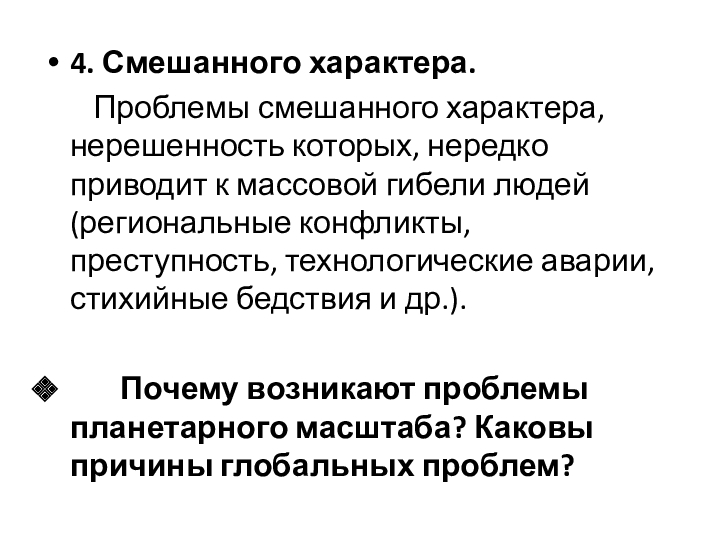 • 4. Смешанного характера.

Проблемы смешанного характера, нерешенность которых, нередко приводит к массовой гибели людей (региональные конфликты, преступность, технологические аварии, стихийные бедствия и др.).

❖ Почему возникают проблемы планетарного масштаба? Каковы причины глобальных проблем?